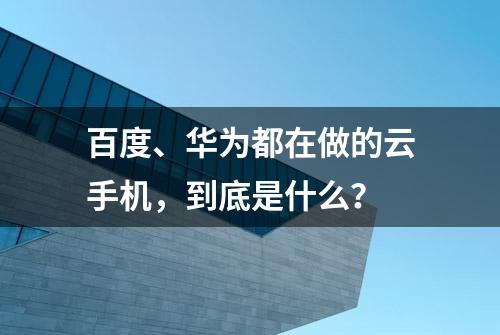 百度、华为都在做的云手机，到底是什么？